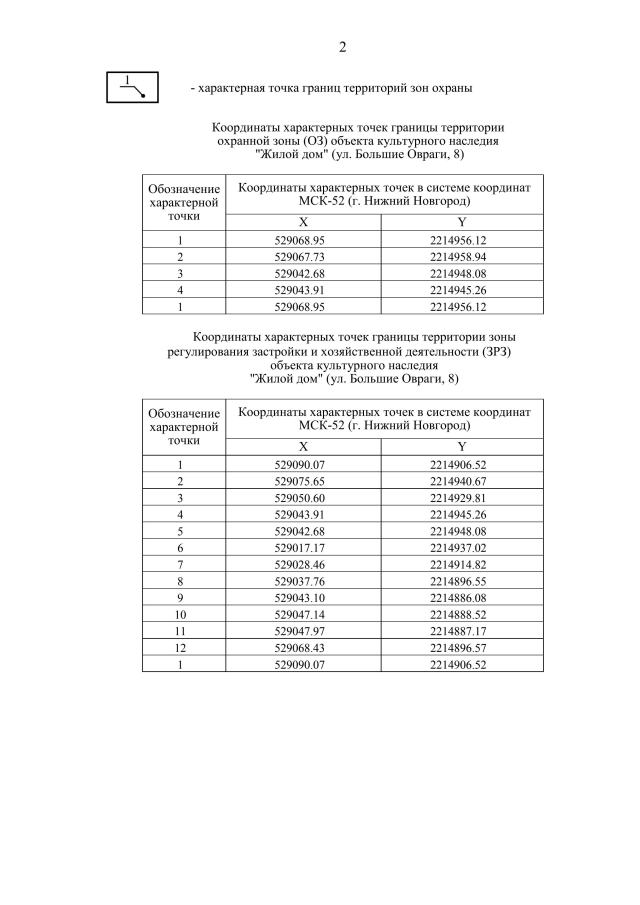 2

1

- характерная точка границ территорий зон охраны

Координаты характерных точек границы территории охранной зоны (ОЗ) объекта культурного наследия "Жилой дом" (ул. Большие Овраги, 8)

| Обозначение характерной точки | Координаты характерных точек в системе координат МСК-52 (г. Нижний Новгород) | |
|---|---|---|
| | X | Y |
| 1 | 529068.95 | 2214956.12 |
| 2 | 529067.73 | 2214958.94 |
| 3 | 529042.68 | 2214948.08 |
| 4 | 529043.91 | 2214945.26 |
| 1 | 529068.95 | 2214956.12 |

Координаты характерных точек границы территории зоны регулирования застройки и хозяйственной деятельности (ЗРЗ) объекта культурного наследия "Жилой дом" (ул. Большие Овраги, 8)

| Обозначение характерной точки | Координаты характерных точек в системе координат МСК-52 (г. Нижний Новгород) | |
|---|---|---|
| | X | Y |
| 1 | 529090.07 | 2214906.52 |
| 2 | 529075.65 | 2214940.67 |
| 3 | 529050.60 | 2214929.81 |
| 4 | 529043.91 | 2214945.26 |
| 5 | 529042.68 | 2214948.08 |
| 6 | 529017.17 | 2214937.02 |
| 7 | 529028.46 | 2214914.82 |
| 8 | 529037.76 | 2214896.55 |
| 9 | 529043.10 | 2214886.08 |
| 10 | 529047.14 | 2214888.52 |
| 11 | 529047.97 | 2214887.17 |
| 12 | 529068.43 | 2214896.57 |
| 1 | 529090.07 | 2214906.52 |